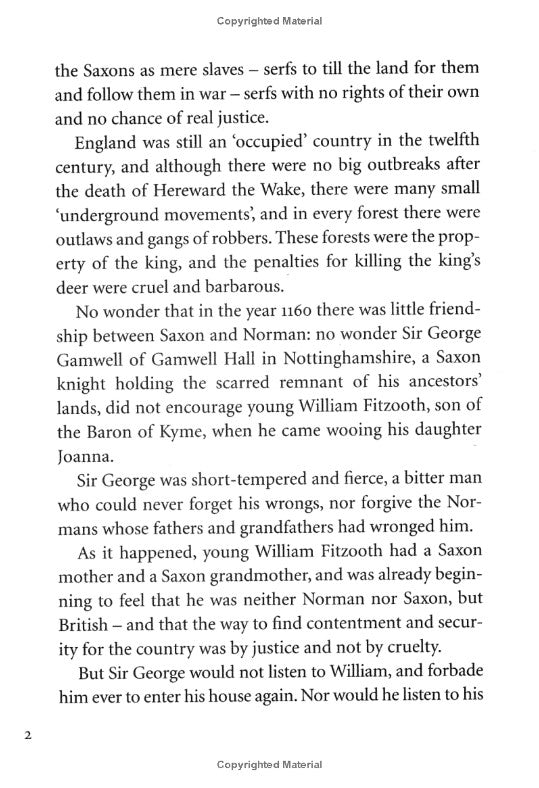 Copyrighted Material

the Saxons as mere slaves – serfs to till the land for them and follow them in war – serfs with no rights of their own and no chance of real justice.

England was still an 'occupied' country in the twelfth century, and although there were no big outbreaks after the death of Hereward the Wake, there were many small 'underground movements', and in every forest there were outlaws and gangs of robbers. These forests were the property of the king, and the penalties for killing the king's deer were cruel and barbarous.

No wonder that in the year 1160 there was little friendship between Saxon and Norman: no wonder Sir George Gamwell of Gamwell Hall in Nottinghamshire, a Saxon knight holding the scarred remnant of his ancestors' lands, did not encourage young William Fitzooth, son of the Baron of Kyme, when he came wooing his daughter Joanna.

Sir George was short-tempered and fierce, a bitter man who could never forget his wrongs, nor forgive the Normans whose fathers and grandfathers had wronged him.

As it happened, young William Fitzooth had a Saxon mother and a Saxon grandmother, and was already beginning to feel that he was neither Norman nor Saxon, but British – and that the way to find contentment and security for the country was by justice and not by cruelty.

But Sir George would not listen to William, and forbade him ever to enter his house again. Nor would he listen to his

2

Copyrighted Material